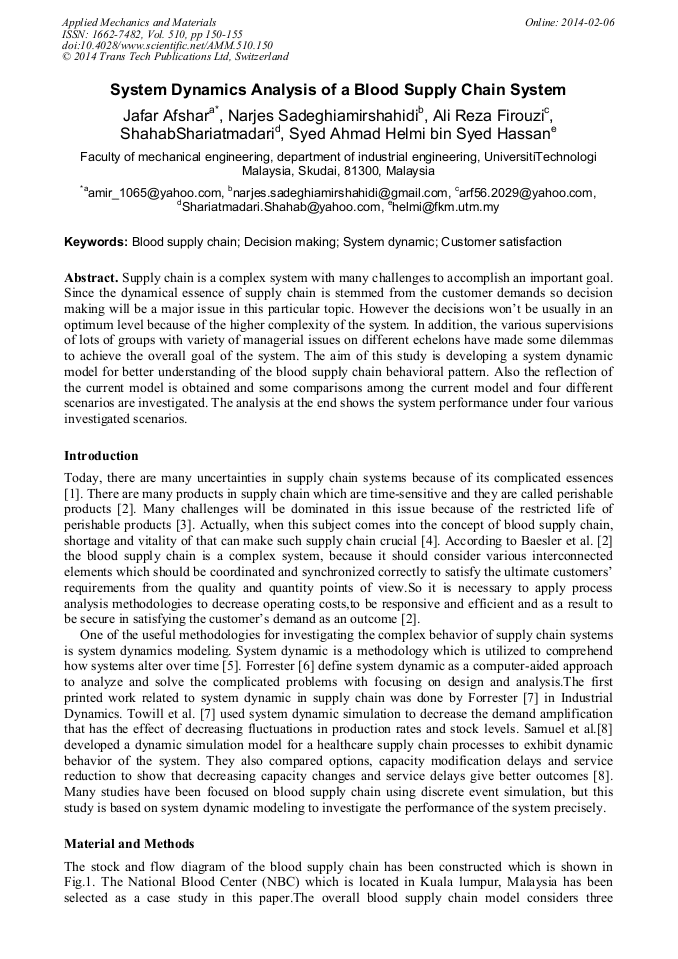 Applied Mechanics and Materials
ISSN: 1662-7482, Vol. 510, pp 150-155
doi:10.4028/www.scientific.net/AMM.510.150
© 2014 Trans Tech Publications Ltd, Switzerland

Online: 2014-02-06

System Dynamics Analysis of a Blood Supply Chain System

Jafar Afshar$^{a*}$, Narjes Sadeghiamirshahidi$^{b}$, Ali Reza Firouzi$^{c}$, ShahabShariatmadari$^{d}$, Syed Ahmad Helmi bin Syed Hassan$^{e}$

Faculty of mechanical engineering, department of industrial engineering, UniversitiTechnologi Malaysia, Skudai, 81300, Malaysia

$^{*a}$amir_1065@yahoo.com, $^{b}$narjes.sadeghiamirshahidi@gmail.com, $^{c}$arf56.2029@yahoo.com, $^{d}$Shariatmadari.Shahab@yahoo.com, $^{e}$helmi@fkm.utm.my

Keywords: Blood supply chain; Decision making; System dynamic; Customer satisfaction

Abstract. Supply chain is a complex system with many challenges to accomplish an important goal. Since the dynamical essence of supply chain is stemmed from the customer demands so decision making will be a major issue in this particular topic. However the decisions won't be usually in an optimum level because of the higher complexity of the system. In addition, the various supervisions of lots of groups with variety of managerial issues on different echelons have made some dilemmas to achieve the overall goal of the system. The aim of this study is developing a system dynamic model for better understanding of the blood supply chain behavioral pattern. Also the reflection of the current model is obtained and some comparisons among the current model and four different scenarios are investigated. The analysis at the end shows the system performance under four various investigated scenarios.

Introduction

Today, there are many uncertainties in supply chain systems because of its complicated essences [1]. There are many products in supply chain which are time-sensitive and they are called perishable products [2]. Many challenges will be dominated in this issue because of the restricted life of perishable products [3]. Actually, when this subject comes into the concept of blood supply chain, shortage and vitality of that can make such supply chain crucial [4]. According to Baesler et al. [2] the blood supply chain is a complex system, because it should consider various interconnected elements which should be coordinated and synchronized correctly to satisfy the ultimate customers' requirements from the quality and quantity points of view.So it is necessary to apply process analysis methodologies to decrease operating costs,to be responsive and efficient and as a result to be secure in satisfying the customer's demand as an outcome [2].

One of the useful methodologies for investigating the complex behavior of supply chain systems is system dynamics modeling. System dynamic is a methodology which is utilized to comprehend how systems alter over time [5]. Forrester [6] define system dynamic as a computer-aided approach to analyze and solve the complicated problems with focusing on design and analysis.The first printed work related to system dynamic in supply chain was done by Forrester [7] in Industrial Dynamics. Towill et al. [7] used system dynamic simulation to decrease the demand amplification that has the effect of decreasing fluctuations in production rates and stock levels. Samuel et al.[8] developed a dynamic simulation model for a healthcare supply chain processes to exhibit dynamic behavior of the system. They also compared options, capacity modification delays and service reduction to show that decreasing capacity changes and service delays give better outcomes [8]. Many studies have been focused on blood supply chain using discrete event simulation, but this study is based on system dynamic modeling to investigate the performance of the system precisely.

Material and Methods

The stock and flow diagram of the blood supply chain has been constructed which is shown in Fig.1. The National Blood Center (NBC) which is located in Kuala lumpur, Malaysia has been selected as a case study in this paper.The overall blood supply chain model considers three